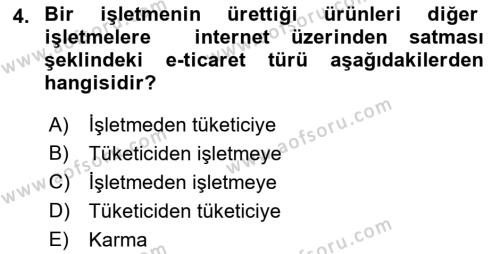 4. Bir işletmenin ürettiği ürünleri diğer işletmelere internet üzerinden satması şeklindeki e-ticaret türü aşağıdakilerden hangisidir?

A) İşletmeden tüketiciye
B) Tüketiciden işletmeye
C) İşletmeden işletmeye
D) Tüketiciden tüketiciye
E) Karma

www.aofsoru.com